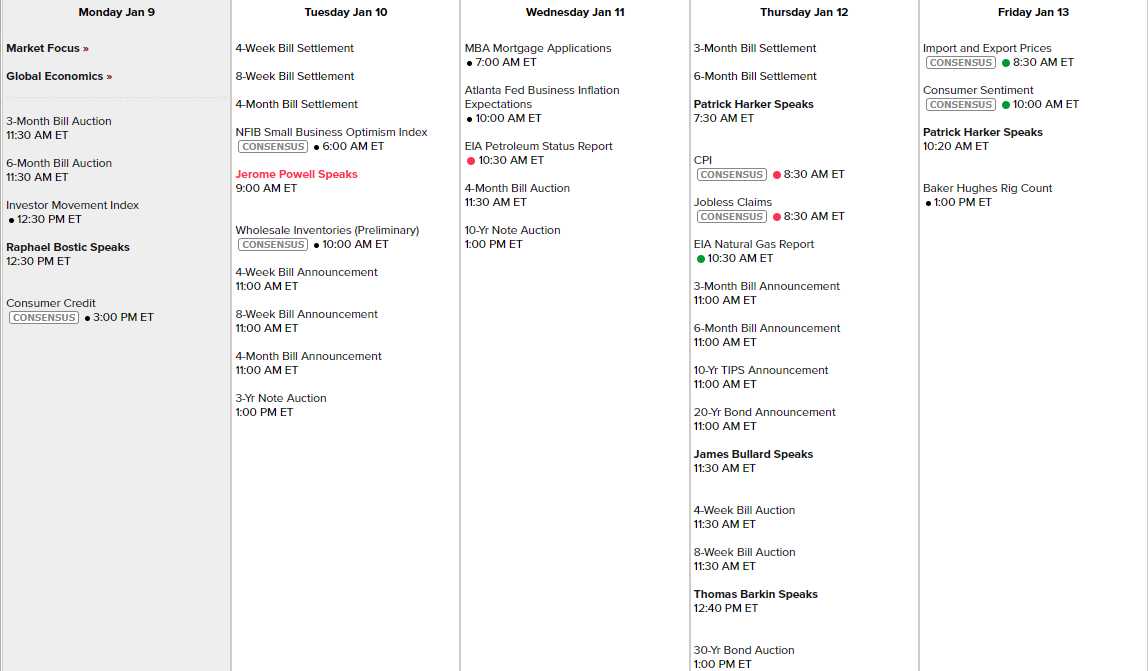 Monday Jan 9

Market Focus »

Global Economics »

3-Month Bill Auction
11:30 AM ET

6-Month Bill Auction
11:30 AM ET

Investor Movement Index
12:30 PM ET

Raphael Bostic Speaks
12:30 PM ET

Consumer Credit
CONSENSUS 3:00 PM ET

Tuesday Jan 10

4-Week Bill Settlement

8-Week Bill Settlement

4-Month Bill Settlement

NFIB Small Business Optimism Index
CONSENSUS 6:00 AM ET

Jerome Powell Speaks
9:00 AM ET

Wholesale Inventories (Preliminary)
CONSENSUS 10:00 AM ET

4-Week Bill Announcement
11:00 AM ET

8-Week Bill Announcement
11:00 AM ET

4-Month Bill Announcement
11:00 AM ET

3-Yr Note Auction
1:00 PM ET

Wednesday Jan 11

MBA Mortgage Applications
7:00 AM ET

Atlanta Fed Business Inflation Expectations
10:00 AM ET

EIA Petroleum Status Report
10:30 AM ET

4-Month Bill Auction
11:30 AM ET

10-Yr Note Auction
1:00 PM ET

Thursday Jan 12

3-Month Bill Settlement

6-Month Bill Settlement

Patrick Harker Speaks
7:30 AM ET

CPI
CONSENSUS 8:30 AM ET

Jobless Claims
CONSENSUS 8:30 AM ET

EIA Natural Gas Report
10:30 AM ET

3-Month Bill Announcement
11:00 AM ET

6-Month Bill Announcement
11:00 AM ET

10-Yr TIPS Announcement
11:00 AM ET

20-Yr Bond Announcement
11:00 AM ET

James Bullard Speaks
11:30 AM ET

4-Week Bill Auction
11:30 AM ET

8-Week Bill Auction
11:30 AM ET

Thomas Barkin Speaks
12:40 PM ET

30-Yr Bond Auction
1:00 PM ET

Friday Jan 13

Import and Export Prices
CONSENSUS 8:30 AM ET

Consumer Sentiment
CONSENSUS 10:00 AM ET

Patrick Harker Speaks
10:20 AM ET

Baker Hughes Rig Count
1:00 PM ET